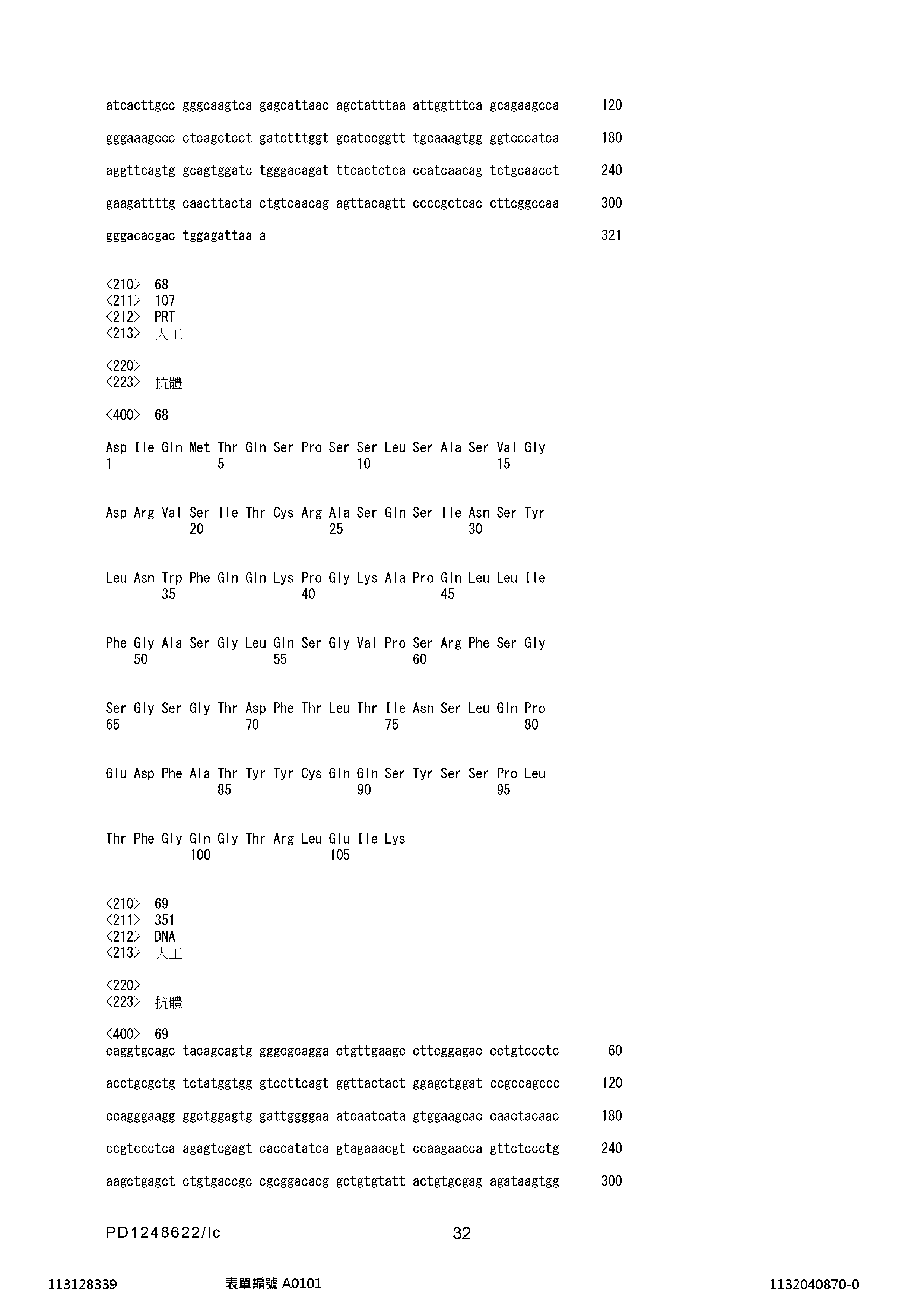 atcacttgcc gggcaagtca gagcattaac agctatttaa attggtttca gcagaagcca 120

gggaaagccc ctcagctcct gatctttggt gcatccggtt tgcaaagtgg ggtcccatca 180

aggttcagtg gcagtggatc tgggacagat ttcactctca ccatcaacag tctgcaacct 240

gaagattttg caacttacta ctgtcaacag agttacagtt ccccgctcac cttcggccaa 300

gggacacgac tggagattaa a 321

<210> 68
<211> 107
<212> PRT
<213> 人工

<220>
<223> 抗體

<400> 68

Asp Ile Gln Met Thr Gln Ser Pro Ser Ser Leu Ser Ala Ser Val Gly
1 5 10 15

Asp Arg Val Ser Ile Thr Cys Arg Ala Ser Gln Ser Ile Asn Ser Tyr
20 25 30

Leu Asn Trp Phe Gln Gln Lys Pro Gly Lys Ala Pro Gln Leu Leu Ile
35 40 45

Phe Gly Ala Ser Gly Leu Gln Ser Gly Val Pro Ser Arg Phe Ser Gly
50 55 60

Ser Gly Ser Gly Thr Asp Phe Thr Leu Thr Ile Asn Ser Leu Gln Pro
65 70 75 80

Glu Asp Phe Ala Thr Tyr Tyr Cys Gln Gln Ser Tyr Ser Ser Pro Leu
85 90 95

Thr Phe Gly Gln Gly Thr Arg Leu Glu Ile Lys
100 105

<210> 69
<211> 351
<212> DNA
<213> 人工

<220>
<223> 抗體

<400> 69
caggtgcagc tacagcagtg gggcgcagga ctgttgaagc cttcggagac cctgtccctc 60

acctgcgctg tctatggtgg gtccttcagt ggttactact ggagctggat ccgccagccc 120

ccagggaagg ggctggagtg gattggggaa atcaatcata gtggaagcac caactacaac 180

ccgtccctca agagtcgagt caccatatca gtagaaacgt ccaagaacca gttctccctg 240

aagctgagct ctgtgaccgc cgcggacacg gctgtgtatt actgtgcgag agataagtgg 300

PD1248622/lc 32

113128339 表單編號 A0101 1132040870-0